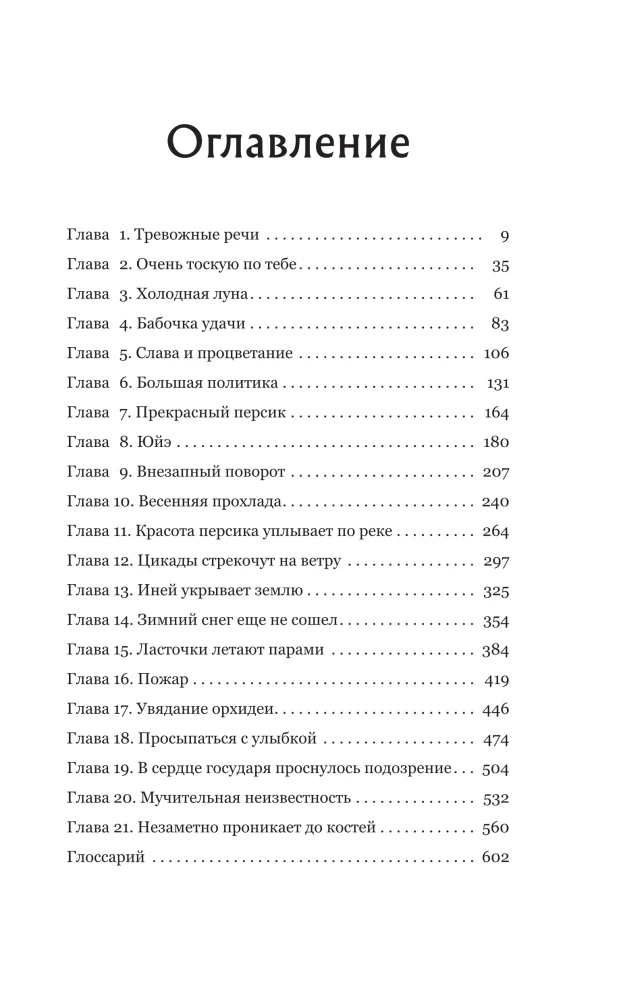 Оглавление

Глава 1. Тревожные речи 9
Глава 2. Очень тоскую по тебе 35
Глава 3. Холодная луна 61
Глава 4. Бабочка удачи 83
Глава 5. Слава и процветание 106
Глава 6. Большая политика 131
Глава 7. Прекрасный персик 164
Глава 8. Юйэ 180
Глава 9. Внезапный поворот 207
Глава 10. Весенняя прохлада 240
Глава 11. Красота персика уплывает по реке 264
Глава 12. Цикады стрекочут на ветру 297
Глава 13. Иней укрывает землю 325
Глава 14. Зимний снег еще не сошел 354
Глава 15. Ласточки летают парами 384
Глава 16. Пожар 419
Глава 17. Увядание орхидеи 446
Глава 18. Просыпаться с улыбкой 474
Глава 19. В сердце государя проснулось подозрение 504
Глава 20. Мучительная неизвестность 532
Глава 21. Незаметно проникает до костей 560
Глоссарий 602